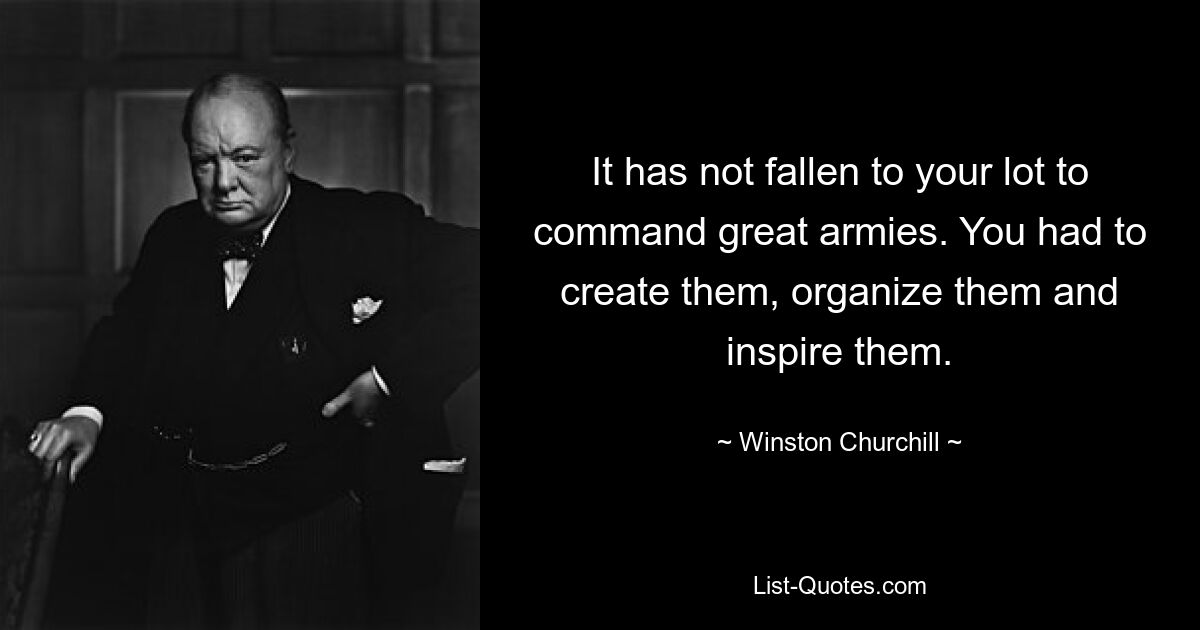 It has not fallen to your lot to command great armies. You had to create them, organize them and inspire them.

~ Winston Churchill ~

List-Quotes.com